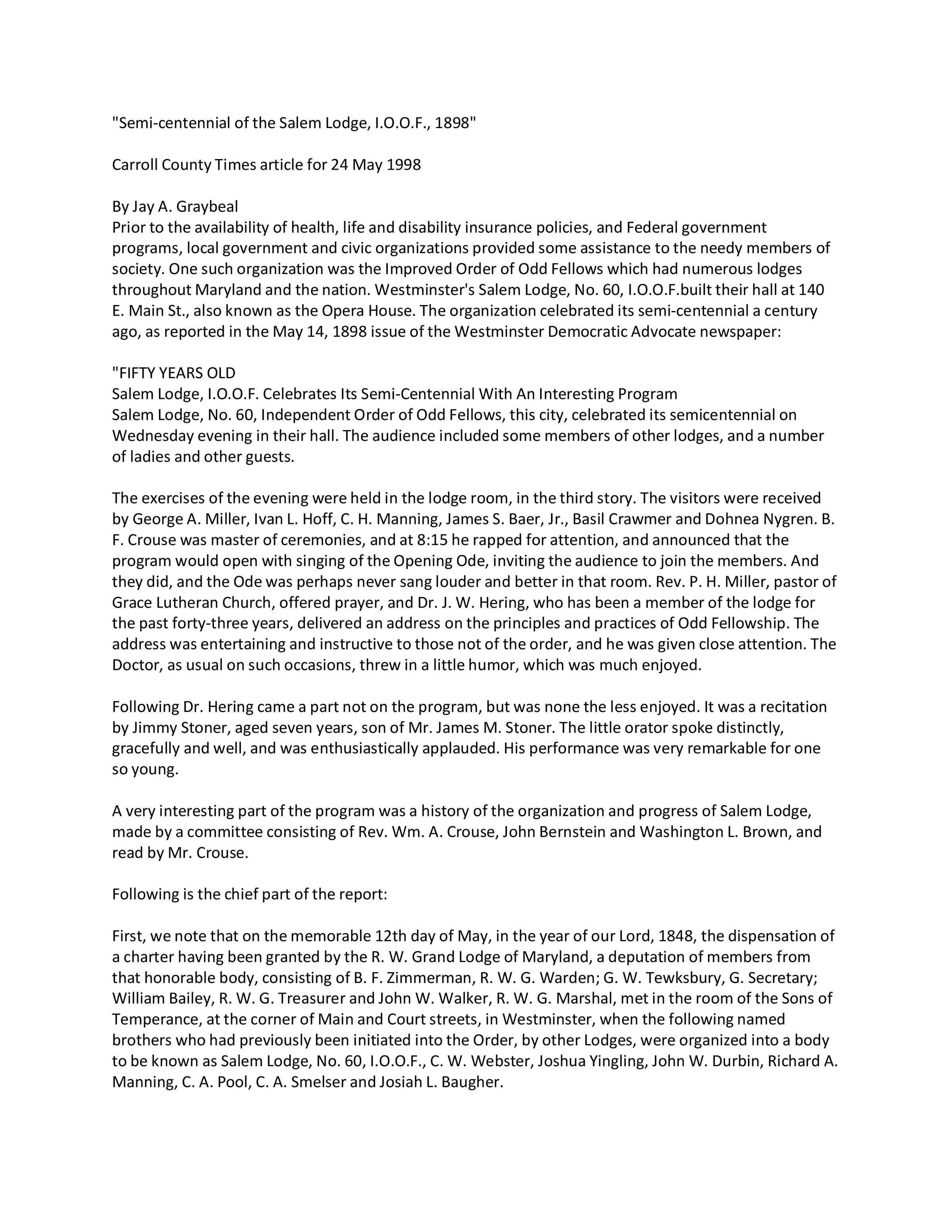 "Semi-centennial of the Salem Lodge, I.O.O.F., 1898"

Carroll County Times article for 24 May 1998

By Jay A. Graybeal
Prior to the availability of health, life and disability insurance policies, and Federal government programs, local government and civic organizations provided some assistance to the needy members of society. One such organization was the Improved Order of Odd Fellows which had numerous lodges throughout Maryland and the nation. Westminster's Salem Lodge, No. 60, I.O.O.F.built their hall at 140 E. Main St., also known as the Opera House. The organization celebrated its semi-centennial a century ago, as reported in the May 14, 1898 issue of the Westminster Democratic Advocate newspaper:

"FIFTY YEARS OLD
Salem Lodge, I.O.O.F. Celebrates Its Semi-Centennial With An Interesting Program
Salem Lodge, No. 60, Independent Order of Odd Fellows, this city, celebrated its semicentennial on Wednesday evening in their hall. The audience included some members of other lodges, and a number of ladies and other guests.

The exercises of the evening were held in the lodge room, in the third story. The visitors were received by George A. Miller, Ivan L. Hoff, C. H. Manning, James S. Baer, Jr., Basil Crawmer and Dohnea Nygren. B. F. Crouse was master of ceremonies, and at 8:15 he rapped for attention, and announced that the program would open with singing of the Opening Ode, inviting the audience to join the members. And they did, and the Ode was perhaps never sang louder and better in that room. Rev. P. H. Miller, pastor of Grace Lutheran Church, offered prayer, and Dr. J. W. Hering, who has been a member of the lodge for the past forty-three years, delivered an address on the principles and practices of Odd Fellowship. The address was entertaining and instructive to those not of the order, and he was given close attention. The Doctor, as usual on such occasions, threw in a little humor, which was much enjoyed.

Following Dr. Hering came a part not on the program, but was none the less enjoyed. It was a recitation by Jimmy Stoner, aged seven years, son of Mr. James M. Stoner. The little orator spoke distinctly, gracefully and well, and was enthusiastically applauded. His performance was very remarkable for one so young.

A very interesting part of the program was a history of the organization and progress of Salem Lodge, made by a committee consisting of Rev. Wm. A. Crouse, John Bernstein and Washington L. Brown, and read by Mr. Crouse.

Following is the chief part of the report:

First, we note that on the memorable 12th day of May, in the year of our Lord, 1848, the dispensation of a charter having been granted by the R. W. Grand Lodge of Maryland, a deputation of members from that honorable body, consisting of B. F. Zimmerman, R. W. G. Warden; G. W. Tewksbury, G. Secretary; William Bailey, R. W. G. Treasurer and John W. Walker, R. W. G. Marshal, met in the room of the Sons of Temperance, at the corner of Main and Court streets, in Westminster, when the following named brothers who had previously been initiated into the Order, by other Lodges, were organized into a body to be known as Salem Lodge, No. 60, I.O.O.F., C. W. Webster, Joshua Yingling, John W. Durbin, Richard A. Manning, C. A. Pool, C. A. Smelser and Josiah L. Baugher.